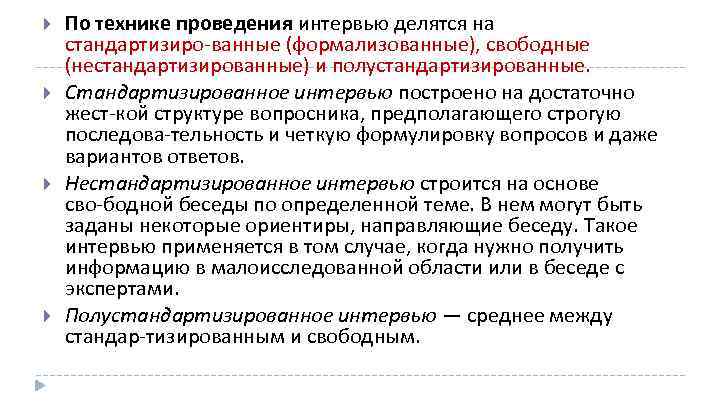 По технике проведения интервью делятся на стандартизиро-ванные (формализованные), свободные (нестандартизированные) и полустандартизированные.

Стандартизированное интервью построено на достаточно жест-кой структуре вопросника, предполагающего строгую последова-тельность и четкую формулировку вопросов и даже вариантов ответов.

Нестандартизированное интервью строится на основе сво-бодной беседы по определенной теме. В нем могут быть заданы некоторые ориентиры, направляющие беседу. Такое интервью применяется в том случае, когда нужно получить информацию в малоисследованной области или в беседе с экспертами.

Полустандартизированное интервью — среднее между стандар-тизированным и свободным.